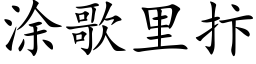 涂歌里抃